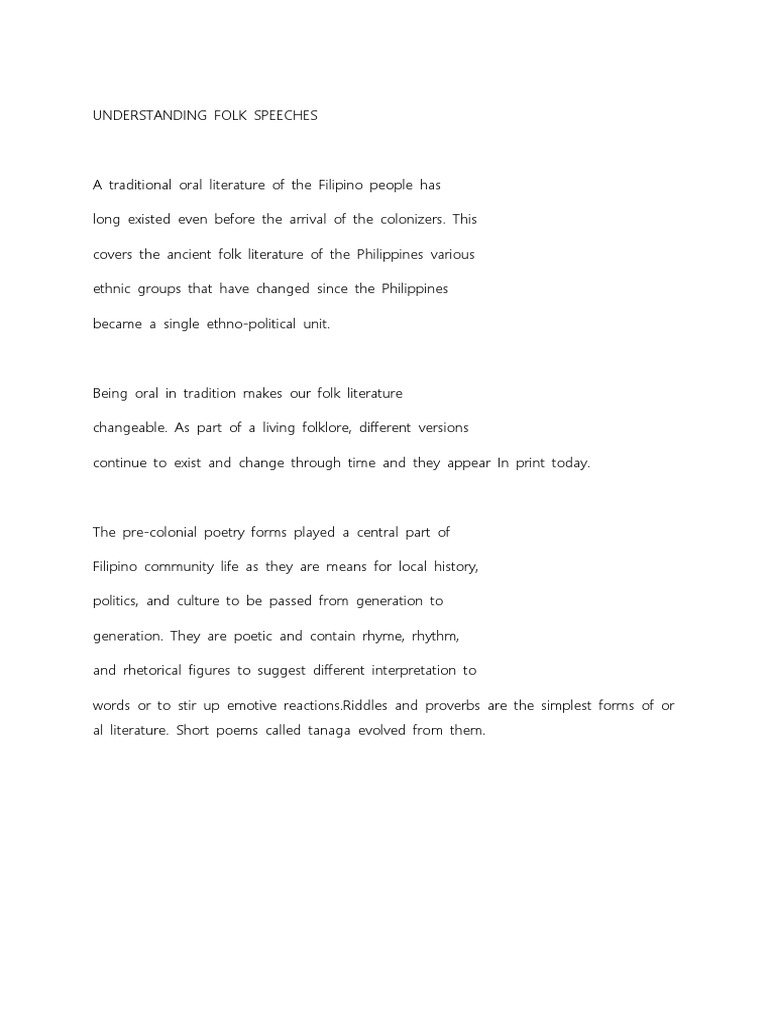 UNDERSTANDING FOLK SPEECHES

A traditional oral literature of the Filipino people has long existed even before the arrival of the colonizers. This covers the ancient folk literature of the Philippines various ethnic groups that have changed since the Philippines became a single ethno-political unit.

Being oral in tradition makes our folk literature changeable. As part of a living folklore, different versions continue to exist and change through time and they appear In print today.

The pre-colonial poetry forms played a central part of Filipino community life as they are means for local history, politics, and culture to be passed from generation to generation. They are poetic and contain rhyme, rhythm, and rhetorical figures to suggest different interpretation to words or to stir up emotive reactions.Riddles and proverbs are the simplest forms of or al literature. Short poems called tanaga evolved from them.